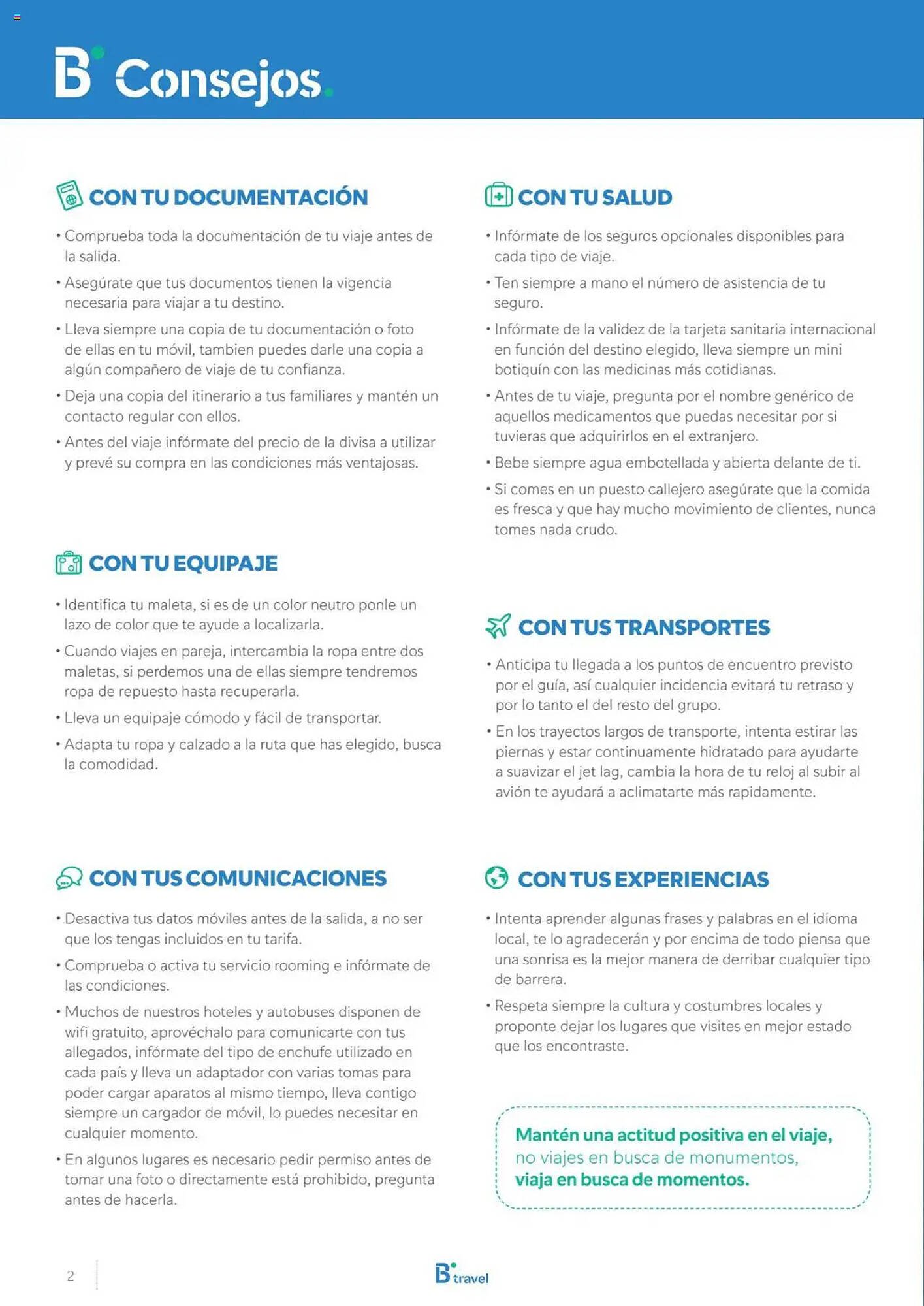 B Consejos.

CON TU DOCUMENTACIÓN

• Comprueba toda la documentación de tu viaje antes de la salida.
• Asegúrate que tus documentos tienen la vigencia necesaria para viajar a tu destino.
• Lleva siempre una copia de tu documentación o foto de ellas en tu móvil, tambien puedes darle una copia a algún compañero de viaje de tu confianza.
• Deja una copia del itinerario a tus familiares y mantén un contacto regular con ellos.
• Antes del viaje infórmate del precio de la divisa a utilizar y prevé su compra en las condiciones más ventajosas.

CON TU EQUIPAJE

• Identifica tu maleta, si es de un color neutro ponle un lazo de color que te ayude a localizarla.
• Cuando viajes en pareja, intercambia la ropa entre dos maletas, si perdemos una de ellas siempre tendremos ropa de repuesto hasta recuperarla.
• Lleva un equipaje cómodo y fácil de transportar.
• Adapta tu ropa y calzado a la ruta que has elegido, busca la comodidad.

CON TUS COMUNICACIONES

• Desactiva tus datos móviles antes de la salida, a no ser que los tengas incluidos en tu tarifa.
• Comprueba o activa tu servicio rooming e infórmate de las condiciones.
• Muchos de nuestros hoteles y autobuses disponen de wifi gratuito, aprovéchalo para comunicarte con tus allegados, infórmate del tipo de enchufe utilizado en cada país y lleva un adaptador con varias tomas para poder cargar aparatos al mismo tiempo, lleva contigo siempre un cargador de móvil, lo puedes necesitar en cualquier momento.
• En algunos lugares es necesario pedir permiso antes de tomar una foto o directamente está prohibido, pregunta antes de hacerla.

CON TU SALUD

• Infórmate de los seguros opcionales disponibles para cada tipo de viaje.
• Ten siempre a mano el número de asistencia de tu seguro.
• Infórmate de la validez de la tarjeta sanitaria internacional en función del destino elegido, lleva siempre un mini botiquín con las medicinas más cotidianas.
• Antes de tu viaje, pregunta por el nombre genérico de aquellos medicamentos que puedas necesitar por si tuvieras que adquirirlos en el extranjero.
• Bebe siempre agua embotellada y abierta delante de ti.
• Si comes en un puesto callejero asegúrate que la comida es fresca y que hay mucho movimiento de clientes, nunca tomes nada crudo.

CON TUS TRANSPORTES

• Anticipa tu llegada a los puntos de encuentro previsto por el guía, así cualquier incidencia evitará tu retraso y por lo tanto el del resto del grupo.
• En los trayectos largos de transporte, intenta estirar las piernas y estar continuamente hidratado para ayudarte a suavizar el jet lag, cambia la hora de tu reloj al subir al avión te ayudará a aclimatarte más rapidamente.

CON TUS EXPERIENCIAS

• Intenta aprender algunas frases y palabras en el idioma local, te lo agradecerán y por encima de todo piensa que una sonrisa es la mejor manera de derribar cualquier tipo de barrera.
• Respeta siempre la cultura y costumbres locales y proponte dejar los lugares que visites en mejor estado que los encontraste.

Mantén una actitud positiva en el viaje, no viajes en busca de monumentos, viaja en busca de momentos.

2

B travel